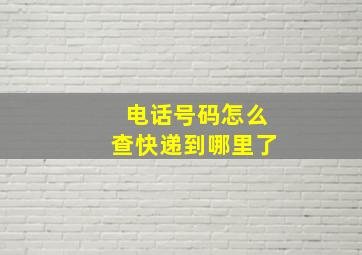 电话号码怎么
查快递到哪里了